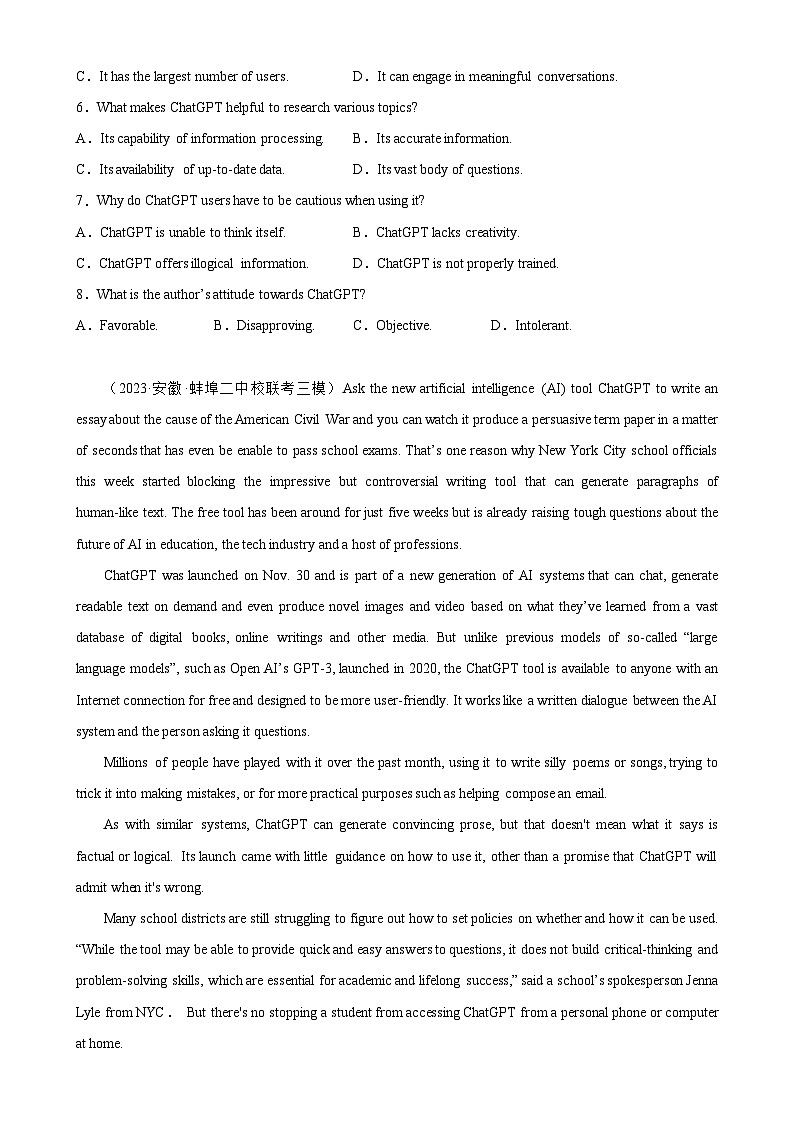 C．It has the largest number of users.　　　D．It can engage in meaningful conversations.

6．What makes ChatGPT helpful to research various topics?

A．Its capability of information processing.　　B．Its accurate information.

C．Its availability of up-to-date data.　　D．Its vast body of questions.

7．Why do ChatGPT users have to be cautious when using it?

A．ChatGPT is unable to think itself.　　B．ChatGPT lacks creativity.

C．ChatGPT offers illogical information.　　D．ChatGPT is not properly trained.

8．What is the author's attitude towards ChatGPT?

A．Favorable.　　B．Disapproving.　　C．Objective.　　D．Intolerant.

（2023·安徽·蚌埠二中校联考三模）Ask the new artificial intelligence (AI) tool ChatGPT to write an essay about the cause of the American Civil War and you can watch it produce a persuasive term paper in a matter of seconds that has even be enable to pass school exams. That's one reason why New York City school officials this week started blocking the impressive but controversial writing tool that can generate paragraphs of human-like text. The free tool has been around for just five weeks but is already raising tough questions about the future of AI in education, the tech industry and a host of professions.

ChatGPT was launched on Nov. 30 and is part of a new generation of AI systems that can chat, generate readable text on demand and even produce novel images and video based on what they've learned from a vast database of digital books, online writings and other media. But unlike previous models of so-called "large language models", such as Open AI's GPT-3, launched in 2020, the ChatGPT tool is available to anyone with an Internet connection for free and designed to be more user-friendly. It works like a written dialogue between the AI system and the person asking it questions.

Millions of people have played with it over the past month, using it to write silly poems or songs, trying to trick it into making mistakes, or for more practical purposes such as helping compose an email.

As with similar systems, ChatGPT can generate convincing prose, but that doesn't mean what it says is factual or logical. Its launch came with little guidance on how to use it, other than a promise that ChatGPT will admit when it's wrong.

Many school districts are still struggling to figure out how to set policies on whether and how it can be used. "While the tool may be able to provide quick and easy answers to questions, it does not build critical-thinking and problem-solving skills, which are essential for academic and lifelong success," said a school's spokesperson Jenna Lyle from NYC． But there's no stopping a student from accessing ChatGPT from a personal phone or computer at home.